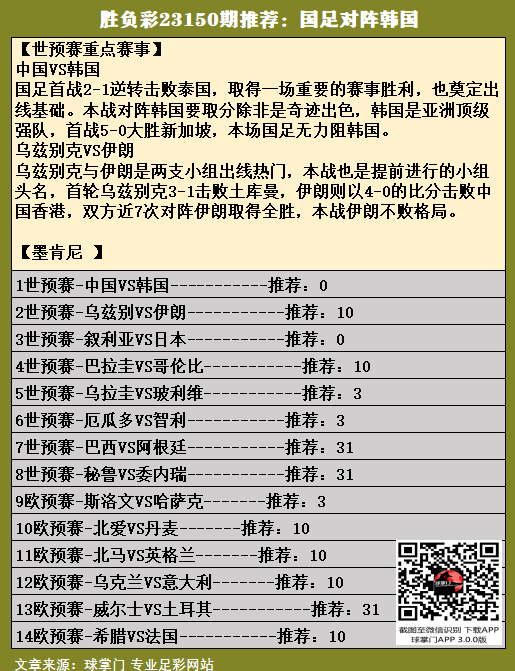 胜负彩23150期推荐：国足对阵韩国

【世预赛重点赛事】
中国VS韩国
国足首战2-1逆转击败泰国，取得一场重要的赛事胜利，也奠定出线基础。本战对阵韩国要取分除非是奇迹出色，韩国是亚洲顶级强队，首战5-0大胜新加坡，本场国足无力阻韩国。
乌兹别克VS伊朗
乌兹别克与伊朗是两支小组出线热门，本战也是提前进行的小组头名，首轮乌兹别克3-1击败土库曼，伊朗则以4-0的比分击败中国香港，双方近7次对阵伊朗取得全胜，本战伊朗不败格局。

【墨肯尼 】

1世预赛-中国VS韩国-----------推荐：0
2世预赛-乌兹别VS伊朗-----------推荐：10
3世预赛-叙利亚VS日本-----------推荐：0
4世预赛-巴拉圭VS哥伦比-----------推荐：10
5世预赛-乌拉圭VS玻利维-----------推荐：3
6世预赛-厄瓜多VS智利-----------推荐：3
7世预赛-巴西VS阿根廷-----------推荐：31
8世预赛-秘鲁VS委内瑞-----------推荐：31
9欧预赛-斯洛文VS哈萨克-------推荐：3
10欧预赛-北爱VS丹麦-------推荐：10
11欧预赛-北马VS英格兰-------推荐：10
12欧预赛-乌克兰VS意大利-------推荐：10
13欧预赛-威尔士VS土耳其-----------推荐：31
14欧预赛-希腊VS法国-----------推荐：10

截图至微信识别 下载APP
球掌门APP 3.0.0版

文章来源：球掌门 专业足彩网站